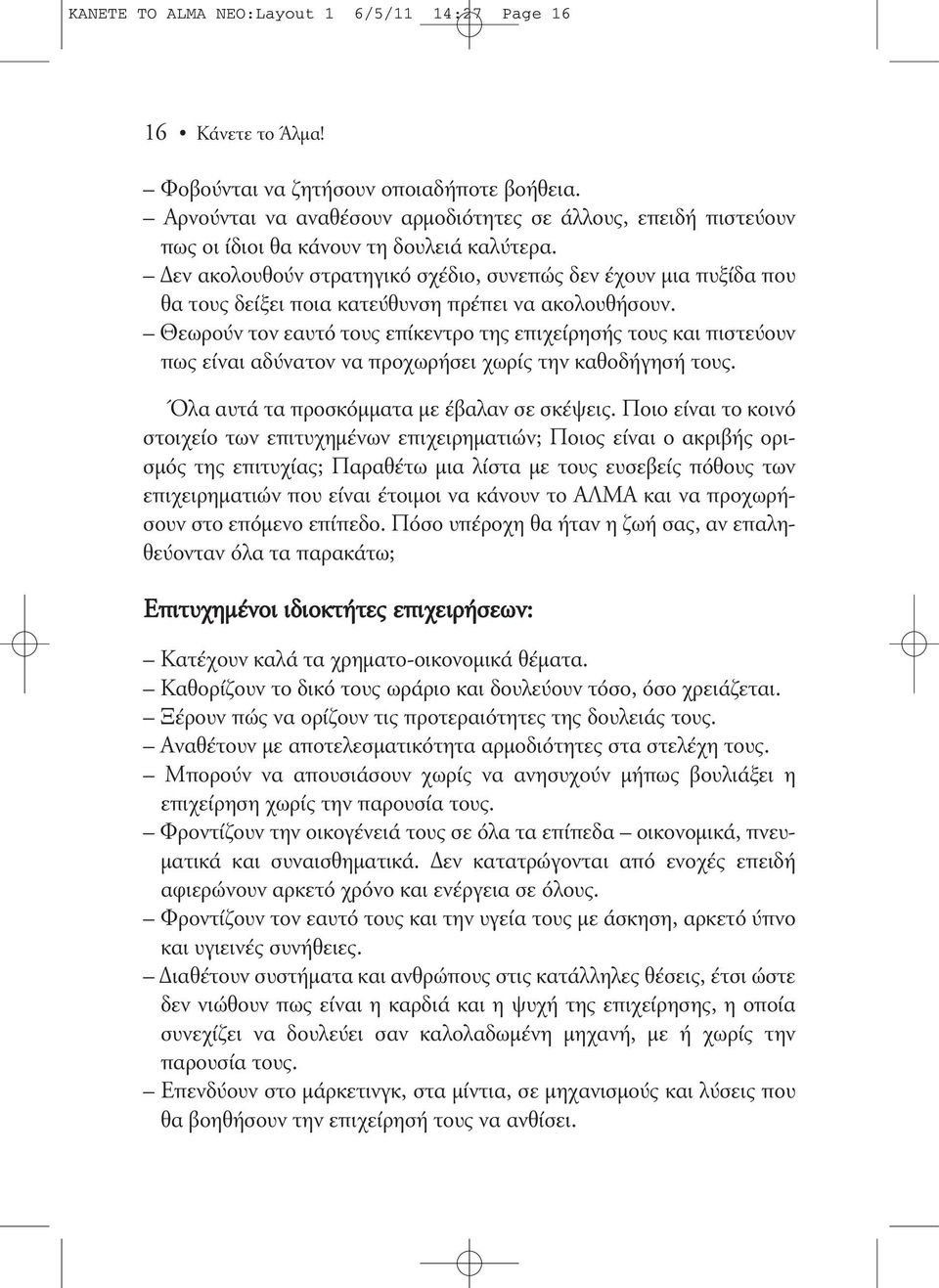 KANETE TO ALMA NEO:Layout 1 6/5/11 14:27 Page 16

16 • Κάνετε το Άλμα!

– Φοβούνται να ζητήσουν οποιαδήποτε βοήθεια.
– Αρνούνται να αναθέσουν αρμοδιότητες σε άλλους, επειδή πιστεύουν πως οι ίδιοι θα κάνουν τη δουλειά καλύτερα.
– Δεν ακολουθούν στρατηγικό σχέδιο, συνεπώς δεν έχουν μια πυξίδα που θα τους δείξει ποια κατεύθυνση πρέπει να ακολουθήσουν.
– Θεωρούν τον εαυτό τους επίκεντρο της επιχείρησής τους και πιστεύουν πως είναι αδύνατον να προχωρήσει χωρίς την καθοδήγησή τους.

Όλα αυτά τα προσκόμματα με έβαλαν σε σκέψεις. Ποιο είναι το κοινό στοιχείο των επιτυχημένων επιχειρηματιών; Ποιος είναι ο ακριβής ορισμός της επιτυχίας; Παραθέτω μια λίστα με τους ευσεβείς πόθους των επιχειρηματιών που είναι έτοιμοι να κάνουν το ΑΛΜΑ και να προχωρήσουν στο επόμενο επίπεδο. Πόσο υπέροχη θα ήταν η ζωή σας, αν επαληθεύονταν όλα τα παρακάτω;

Επιτυχημένοι ιδιοκτήτες επιχειρήσεων:

– Κατέχουν καλά τα χρηματο-οικονομικά θέματα.
– Καθορίζουν το δικό τους ωράριο και δουλεύουν τόσο, όσο χρειάζεται.
– Ξέρουν πώς να ορίζουν τις προτεραιότητες της δουλειάς τους.
– Αναθέτουν με αποτελεσματικότητα αρμοδιότητες στα στελέχη τους.
– Μπορούν να απουσιάσουν χωρίς να ανησυχούν μήπως βουλιάξει η επιχείρηση χωρίς την παρουσία τους.
– Φροντίζουν την οικογένειά τους σε όλα τα επίπεδα – οικονομικά, πνευματικά και συναισθηματικά. Δεν κατατρώγονται από ενοχές επειδή αφιερώνουν αρκετό χρόνο και ενέργεια σε όλους.
– Φροντίζουν τον εαυτό τους και την υγεία τους με άσκηση, αρκετό ύπνο και υγιεινές συνήθειες.
– Διαθέτουν συστήματα και ανθρώπους στις κατάλληλες θέσεις, έτσι ώστε δεν νιώθουν πως είναι η καρδιά και η ψυχή της επιχείρησης, η οποία συνεχίζει να δουλεύει σαν καλολαδωμένη μηχανή, με ή χωρίς την παρουσία τους.
– Επενδύουν στο μάρκετινγκ, στα μίντια, σε μηχανισμούς και λύσεις που θα βοηθήσουν την επιχείρησή τους να ανθίσει.